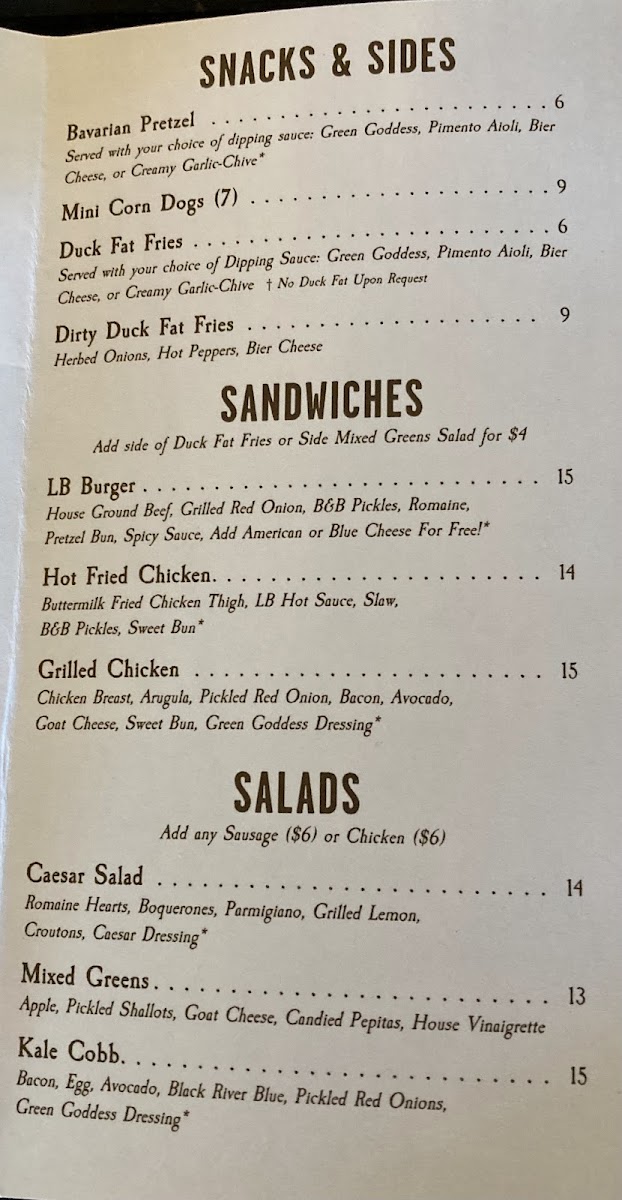 SNACKS & SIDES

Bavarian Pretzel 6
Served with your choice of dipping sauce: Green Goddess, Pimento Aioli, Bier Cheese, or Creamy Garlic-Chive*

Mini Corn Dogs (7) 9

Duck Fat Fries 6
Served with your choice of Dipping Sauce: Green Goddess, Pimento Aioli, Bier Cheese, or Creamy Garlic-Chive † No Duck Fat Upon Request

Dirty Duck Fat Fries 9
Herbed Onions, Hot Peppers, Bier Cheese

SANDWICHES

Add side of Duck Fat Fries or Side Mixed Greens Salad for $4

LB Burger 15
House Ground Beef, Grilled Red Onion, B&B Pickles, Romaine, Pretzel Bun, Spicy Sauce, Add American or Blue Cheese For Free!*

Hot Fried Chicken 14
Buttermilk Fried Chicken Thigh, LB Hot Sauce, Slaw, B&B Pickles, Sweet Bun*

Grilled Chicken 15
Chicken Breast, Arugula, Pickled Red Onion, Bacon, Avocado, Goat Cheese, Sweet Bun, Green Goddess Dressing*

SALADS

Add any Sausage ($6) or Chicken ($6)

Caesar Salad 14
Romaine Hearts, Boquerones, Parmigiano, Grilled Lemon, Croutons, Caesar Dressing*

Mixed Greens 13
Apple, Pickled Shallots, Goat Cheese, Candied Pepitas, House Vinaigrette

Kale Cobb 15
Bacon, Egg, Avocado, Black River Blue, Pickled Red Onions, Green Goddess Dressing*